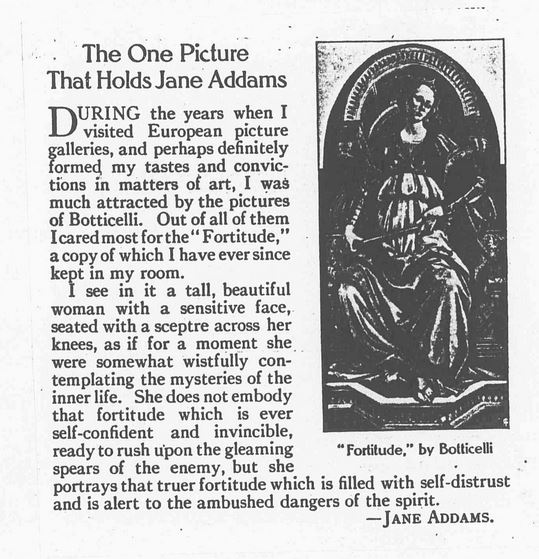 The One Picture That Holds Jane Addams

DURING the years when I visited European picture galleries, and perhaps definitely formed my tastes and convictions in matters of art, I was much attracted by the pictures of Botticelli. Out of all of them I cared most for the "Fortitude," a copy of which I have ever since kept in my room.

I see in it a tall, beautiful woman with a sensitive face, seated with a sceptre across her knees, as if for a moment she were somewhat wistfully contemplating the mysteries of the inner life. She does not embody that fortitude which is ever self-confident and invincible, ready to rush upon the gleaming spears of the enemy, but she portrays that truer fortitude which is filled with self-distrust and is alert to the ambushed dangers of the spirit.

—JANE ADDAMS.

"Fortitude," by Botticelli